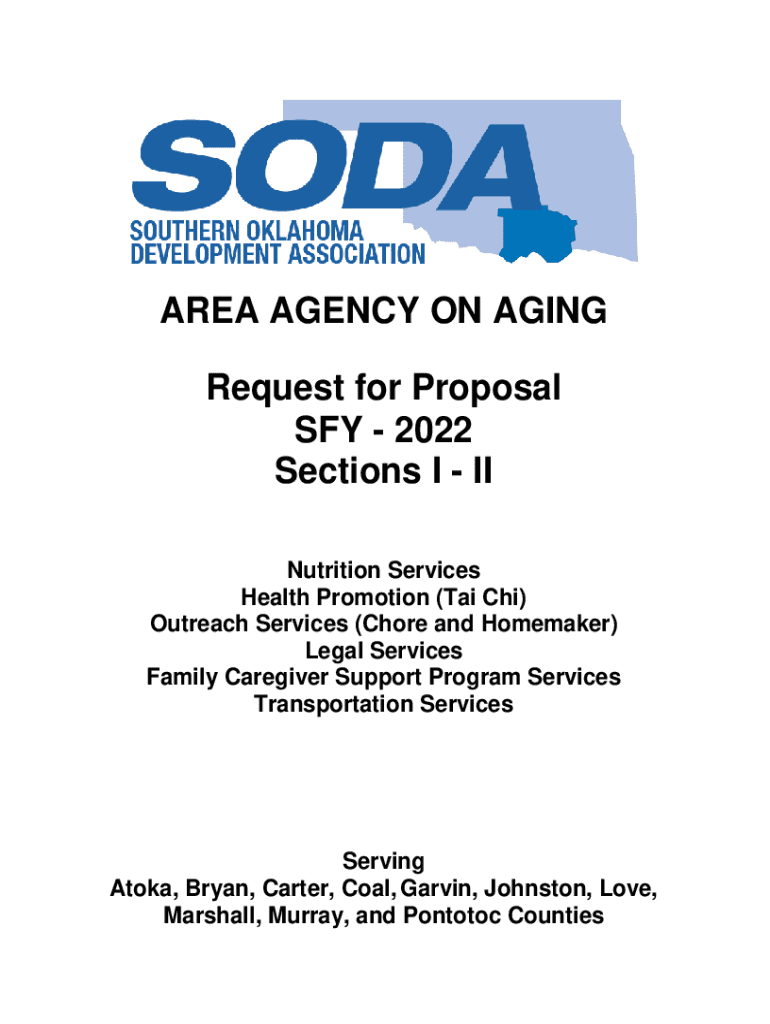 SODA
SOUTHERN OKLAHOMA DEVELOPMENT ASSOCIATION

AREA AGENCY ON AGING

Request for Proposal
SFY - 2022
Sections I - II

Nutrition Services
Health Promotion (Tai Chi)
Outreach Services (Chore and Homemaker)
Legal Services
Family Caregiver Support Program Services
Transportation Services

Serving
Atoka, Bryan, Carter, Coal, Garvin, Johnston, Love, Marshall, Murray, and Pontotoc Counties